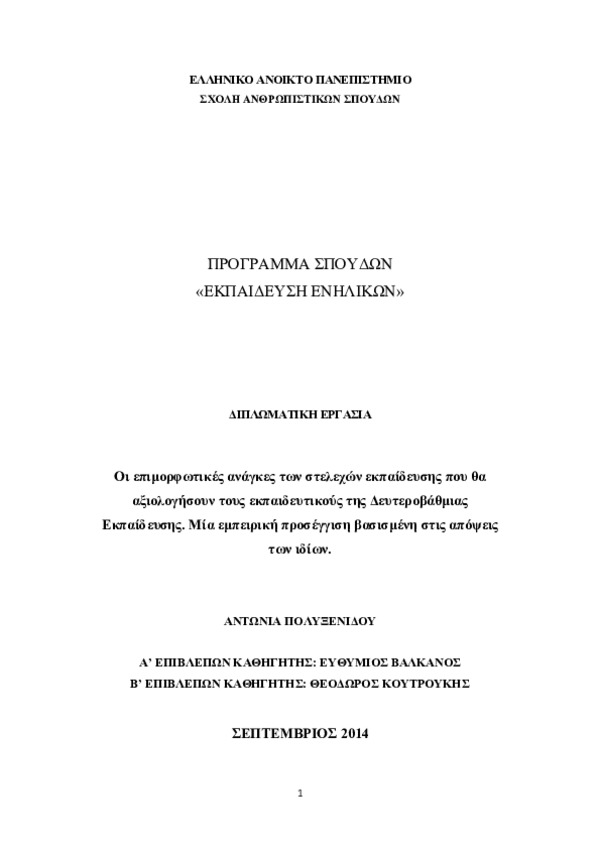 ΕΛΛΗΝΙΚΟ ΑΝΟΙΚΤΟ ΠΑΝΕΠΙΣΤΗΜΙΟ
ΣΧΟΛΗ ΑΝΘΡΩΠΙΣΤΙΚΩΝ ΣΠΟΥΔΩΝ

ΠΡΟΓΡΑΜΜΑ ΣΠΟΥΔΩΝ
«ΕΚΠΑΙΔΕΥΣΗ ΕΝΗΛΙΚΩΝ»

ΔΙΠΛΩΜΑΤΙΚΗ ΕΡΓΑΣΙΑ

Οι επιμορφωτικές ανάγκες των στελεχών εκπαίδευσης που θα αξιολογήσουν τους εκπαιδευτικούς της Δευτεροβάθμιας Εκπαίδευσης. Μία εμπειρική προσέγγιση βασισμένη στις απόψεις των ιδίων.

ΑΝΤΩΝΙΑ ΠΟΛΥΞΕΝΙΔΟΥ

Α' ΕΠΙΒΛΕΠΩΝ ΚΑΘΗΓΗΤΗΣ: ΕΥΘΥΜΙΟΣ ΒΑΛΚΑΝΟΣ
Β' ΕΠΙΒΛΕΠΩΝ ΚΑΘΗΓΗΤΗΣ: ΘΕΟΔΩΡΟΣ ΚΟΥΤΡΟΥΚΗΣ

ΣΕΠΤΕΜΒΡΙΟΣ 2014

1